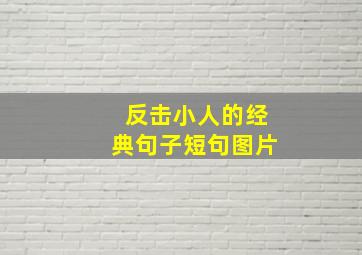 反击小人的经典句子短句图片